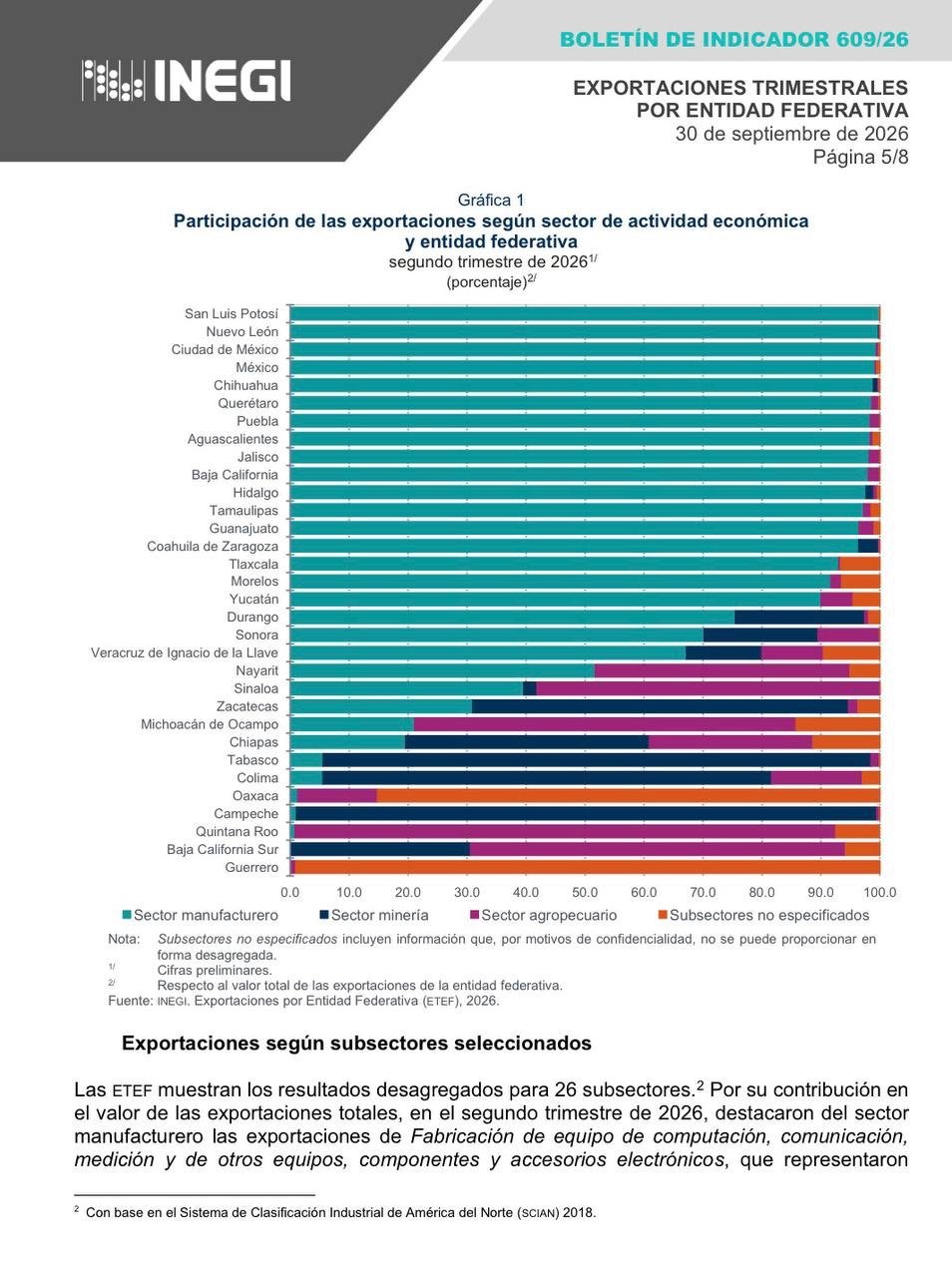 INEGI

BOLETÍN DE INDICADOR 609/26

EXPORTACIONES TRIMESTRALES
POR ENTIDAD FEDERATIVA
30 de septiembre de 2026
Página 5/8

Gráfica 1
Participación de las exportaciones según sector de actividad económica y entidad federativa
segundo trimestre de 2026$^{1/}$
(porcentaje)$^{2/}$

San Luis Potosí
Nuevo León
Ciudad de México
México
Chihuahua
Querétaro
Puebla
Aguascalientes
Jalisco
Baja California
Hidalgo
Tamaulipas
Guanajuato
Coahuila de Zaragoza
Tlaxcala
Morelos
Yucatán
Durango
Sonora
Veracruz de Ignacio de la Llave
Nayarit
Sinaloa
Zacatecas
Michoacán de Ocampo
Chiapas
Tabasco
Colima
Oaxaca
Campeche
Quintana Roo
Baja California Sur
Guerrero

0.0 10.0 20.0 30.0 40.0 50.0 60.0 70.0 80.0 90.0 100.0

Sector manufacturero Sector minería Sector agropecuario Subsectores no especificados

Nota: Subsectores no especificados incluyen información que, por motivos de confidencialidad, no se puede proporcionar en forma desagregada.
$^{1/}$ Cifras preliminares.
$^{2/}$ Respecto al valor total de las exportaciones de la entidad federativa.
Fuente: INEGI. Exportaciones por Entidad Federativa (ETEF), 2026.

Exportaciones según subsectores seleccionados

Las ETEF muestran los resultados desagregados para 26 subsectores.$^{2}$ Por su contribución en el valor de las exportaciones totales, en el segundo trimestre de 2026, destacaron del sector manufacturero las exportaciones de Fabricación de equipo de computación, comunicación, medición y de otros equipos, componentes y accesorios electrónicos, que representaron

$^{2}$ Con base en el Sistema de Clasificación Industrial de América del Norte (SCIAN) 2018.